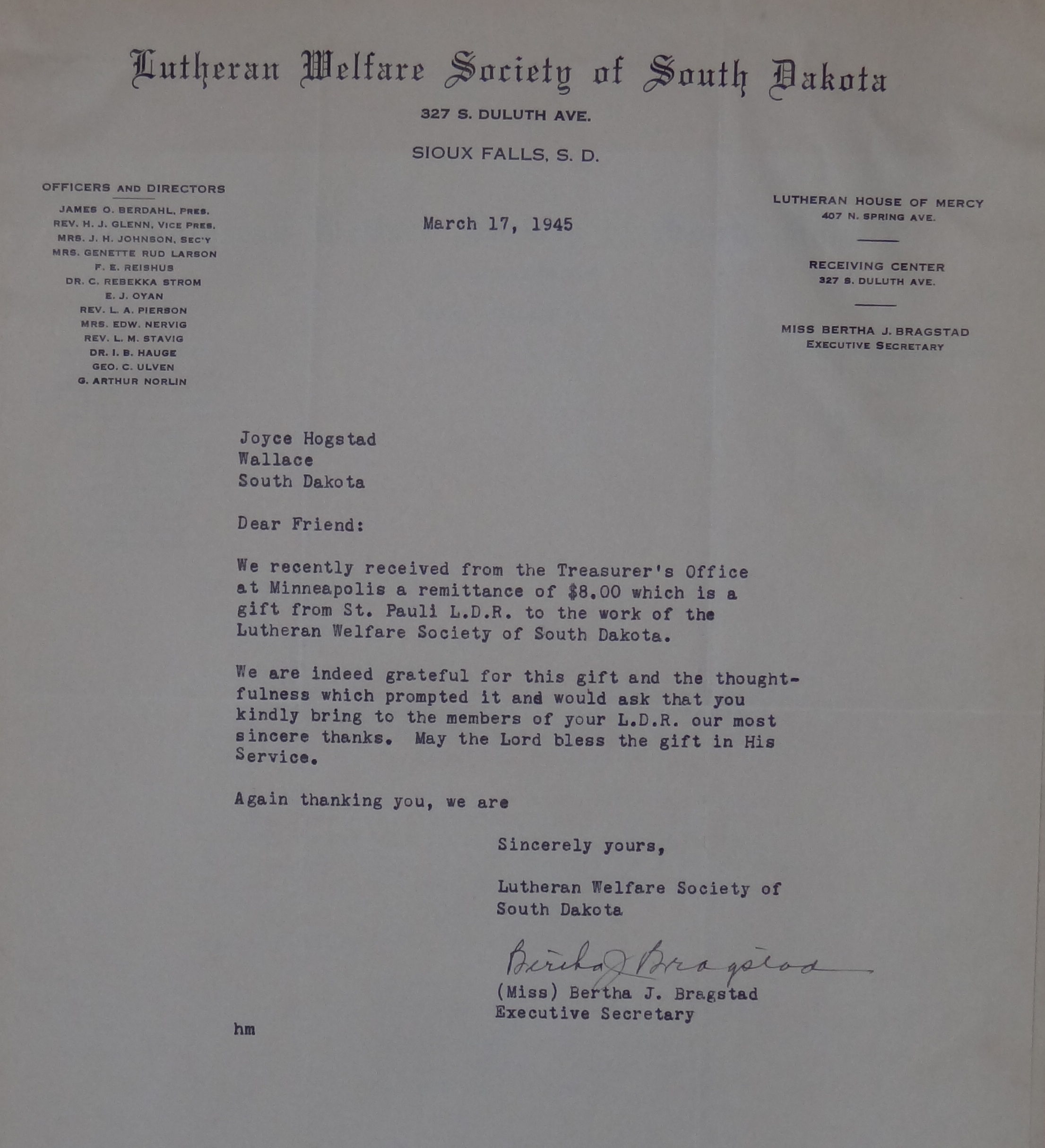 Lutheran Welfare Society of South Dakota

327 S. DULUTH AVE.

SIOUX FALLS, S. D.

OFFICERS AND DIRECTORS

JAMES O. BERDAHL, PRES.
REV. H. J. GLENN, VICE PRES.
MRS. J. H. JOHNSON, SEC'Y
MRS. GENETTE RUD LARSON
F. E. REISHUS
DR. C. REBEKKA STROM
E. J. OYAN
REV. L. A. PIERSON
MRS. EDW. NERVIG
REV. L. M. STAVIG
DR. I. B. HAUGE
GEO. C. ULVEN
G. ARTHUR NORLIN

March 17, 1945

LUTHERAN HOUSE OF MERCY
407 N. SPRING AVE.

RECEIVING CENTER
327 S. DULUTH AVE.

MISS BERTHA J. BRAGSTAD
EXECUTIVE SECRETARY

Joyce Hogstad
Wallace
South Dakota

Dear Friend:

We recently received from the Treasurer's Office at Minneapolis a remittance of $8.00 which is a gift from St. Pauli L.D.R. to the work of the Lutheran Welfare Society of South Dakota.

We are indeed grateful for this gift and the thoughtfulness which prompted it and would ask that you kindly bring to the members of your L.D.R. our most sincere thanks. May the Lord bless the gift in His Service.

Again thanking you, we are

Sincerely yours,

Lutheran Welfare Society of South Dakota

Bertha J Bragstad
(Miss) Bertha J. Bragstad
Executive Secretary

hm